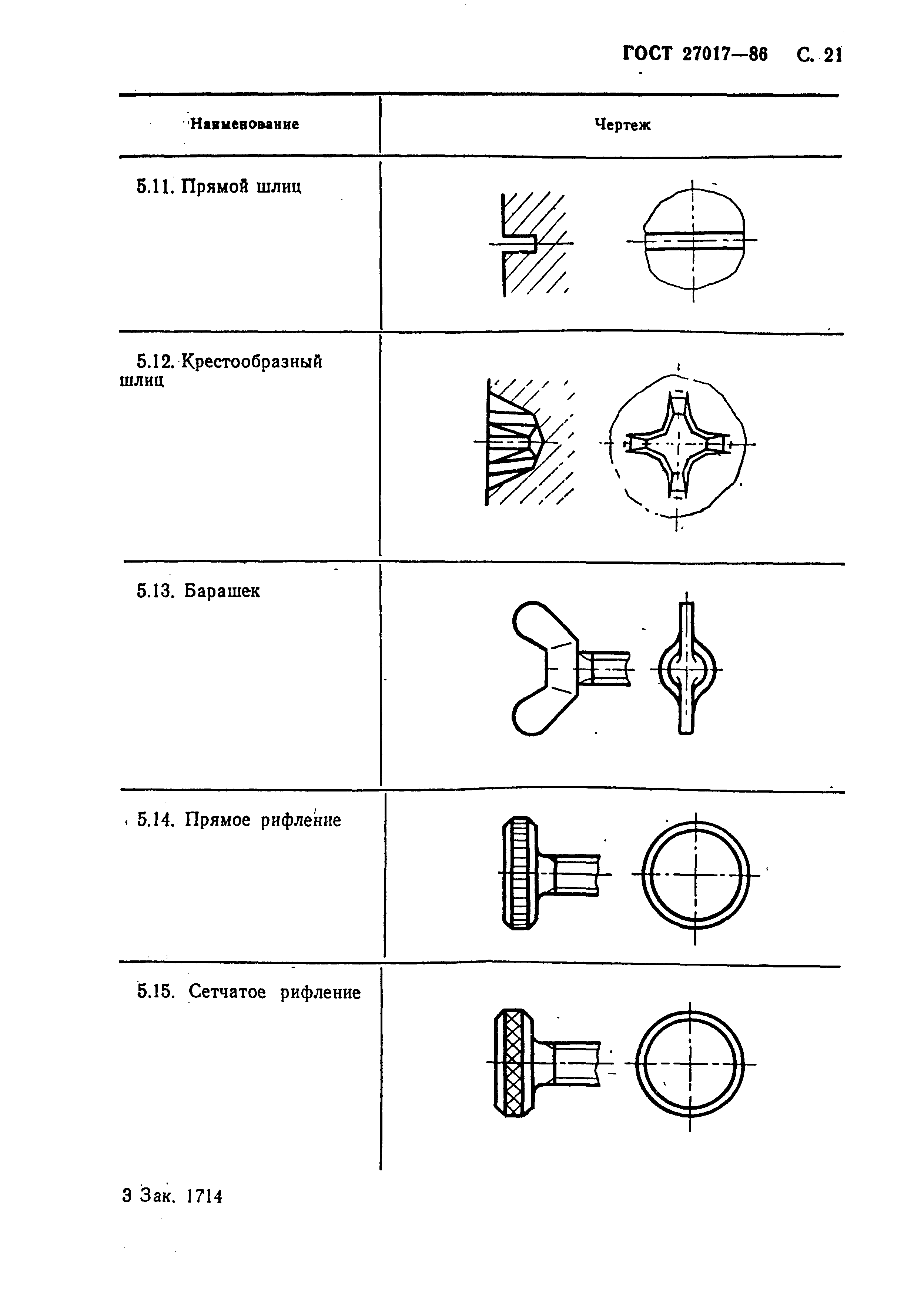 ГОСТ 27017—86 С. 21

| Наименование | Чертеж |
|---|---|
| 5.11. Прямой шлиц | |
| 5.12. Крестообразный шлиц | |
| 5.13. Барашек | |
| 5.14. Прямое рифление | |
| 5.15. Сетчатое рифление | |

3 Зак. 1714